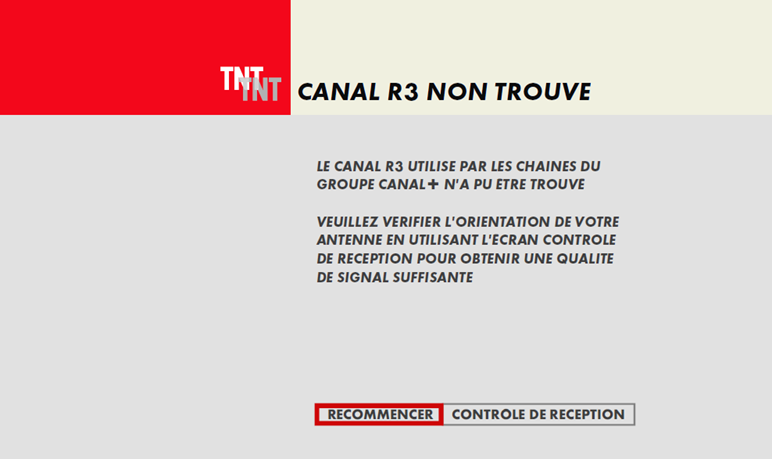 TNT TNT CANAL R3 NON TROUVE

LE CANAL R3 UTILISE PAR LES CHAINES DU GROUPE CANAL+ N'A PU ETRE TROUVE

VEUILLEZ VERIFIER L'ORIENTATION DE VOTRE ANTENNE EN UTILISANT L'ECRAN CONTROLE DE RECEPTION POUR OBTENIR UNE QUALITE DE SIGNAL SUFFISANTE

RECOMMENCER
CONTROLE DE RECEPTION